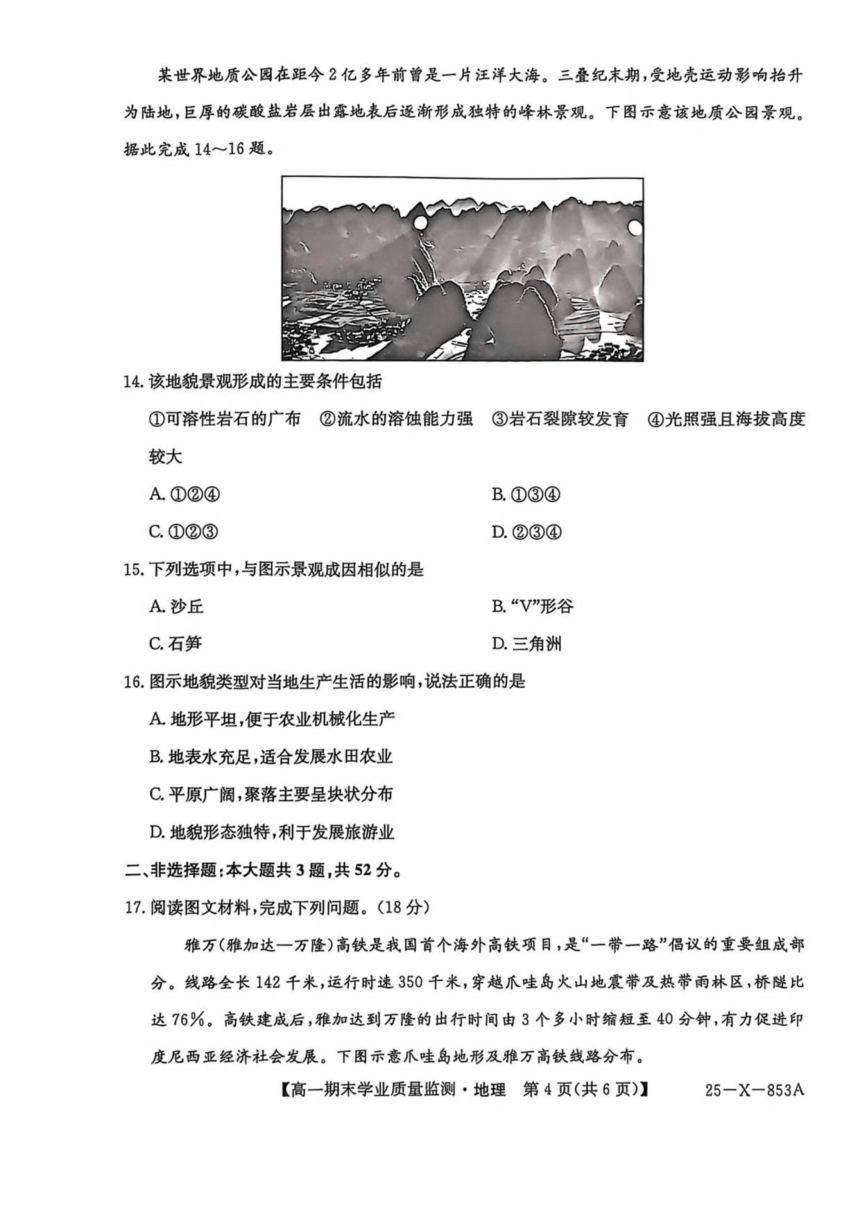 某世界地质公园在距今2亿多年前曾是一片汪洋大海。三叠纪末期，受地壳运动影响抬升为陆地，巨厚的碳酸盐岩层出露地表后逐渐形成独特的峰林景观。下图示意该地质公园景观。据此完成14～16题。

14. 该地貌景观形成的主要条件包括

①可溶性岩石的广布　②流水的溶蚀能力强　③岩石裂隙较发育　④光照强且海拔高度较大

A. ①②④　　B. ①③④

C. ①②③　　D. ②③④

15. 下列选项中，与图示景观成因相似的是

A. 沙丘　　B. “V”形谷

C. 石笋　　D. 三角洲

16. 图示地貌类型对当地生产生活的影响，说法正确的是

A. 地形平坦，便于农业机械化生产

B. 地表水充足，适合发展水田农业

C. 平原广阔，聚落主要呈块状分布

D. 地貌形态独特，利于发展旅游业

二、非选择题：本大题共3题，共52分。

17. 阅读图文材料，完成下列问题。(18分)

雅万(雅加达—万隆)高铁是我国首个海外高铁项目，是“一带一路”倡议的重要组成部分。线路全长142千米，运行时速350千米，穿越爪哇岛火山地震带及热带雨林区，桥隧比达76%。高铁建成后，雅加达到万隆的出行时间由3个多小时缩短至40分钟，有力促进印度尼西亚经济社会发展。下图示意爪哇岛地形及雅万高铁线路分布。

【高一期末学业质量监测·地理　第4页(共6页)】　25—X—853A